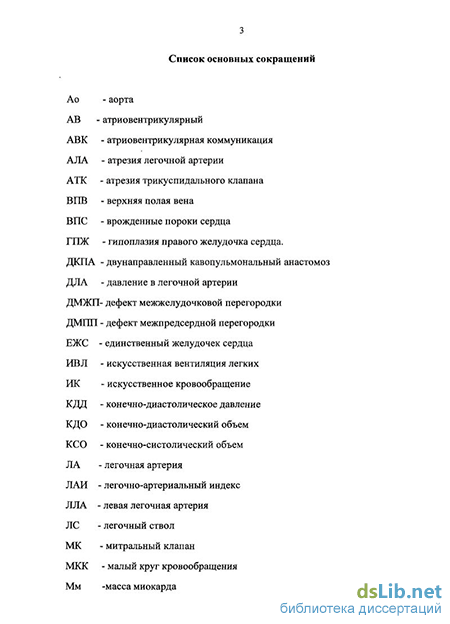 3

Список основных сокращений

Ао - аорта

АВ - атриовентрикулярный

АВК - атриовентрикулярная коммуникация

АЛА - атрезия легочной артерии

АТК - атрезия трикуспидального клапана

ВПВ - верхняя полая вена

ВПС - врожденные пороки сердца

ГПЖ - гипоплазия правого желудочка сердца.

ДКПА - двунаправленный кавопульмональный анастомоз

ДЛА - давление в легочной артерии

ДМЖП- дефект межжелудочковой перегородки

ДМПП - дефект межпредсердной перегородки

ЕЖС - единственный желудочек сердца

ИВЛ - искусственная вентиляция легких

ИК - искусственное кровообращение

КДД - конечно-диастолическое давление

КДО - конечно-диастолический объем

КСО - конечно-систолический объем

ЛА - легочная артерия

ЛАИ - легочно-артериальный индекс

ЛЛА - левая легочная артерия

ЛС - легочный ствол

МК - митральный клапан

МКК - малый круг кровообращения

Мм -масса миокарда

dsLib.net
библиотека диссертаций